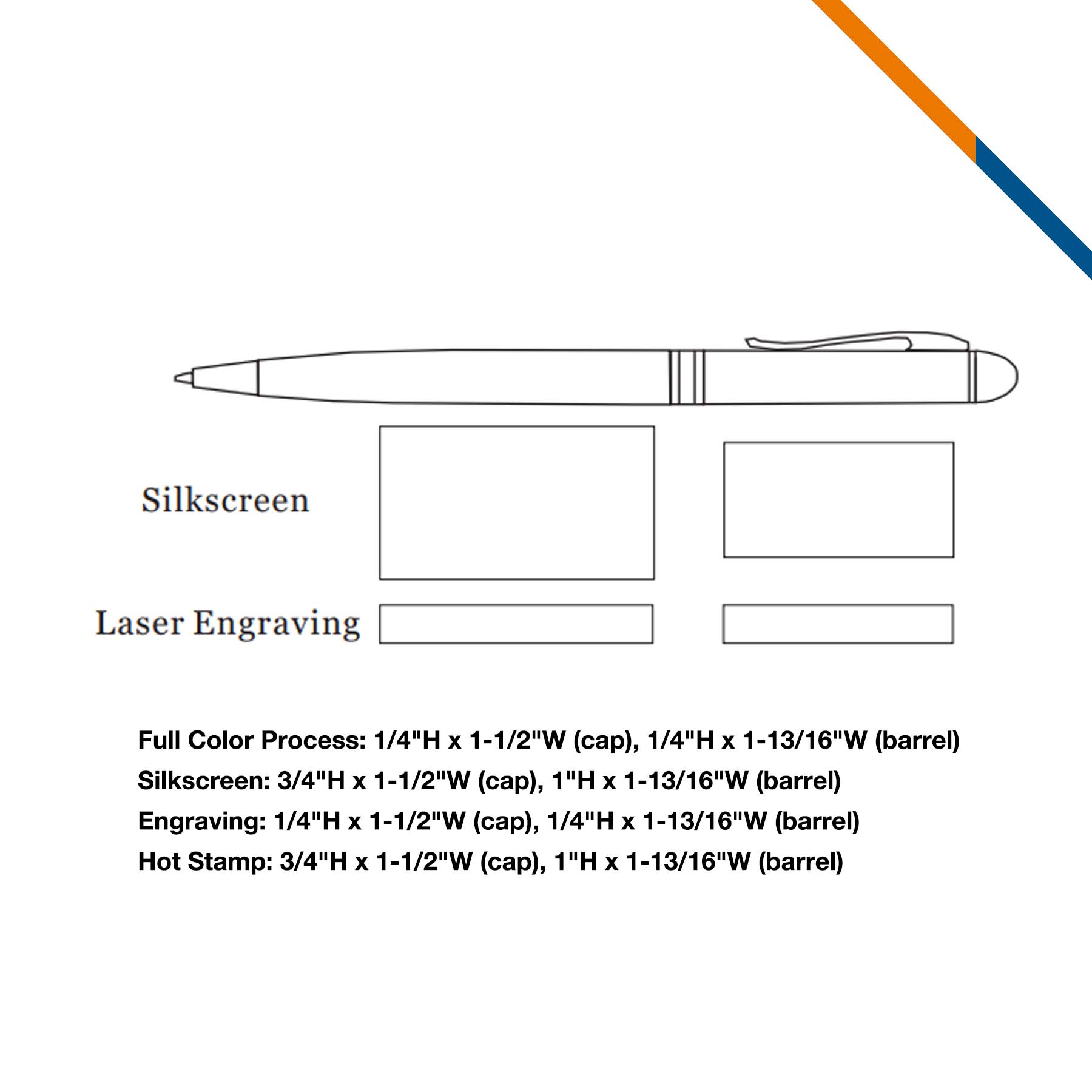 Silkscreen

Laser Engraving

Full Color Process: 1/4"H x 1-1/2"W (cap), 1/4"H x 1-13/16"W (barrel)
Silkscreen: 3/4"H x 1-1/2"W (cap), 1"H x 1-13/16"W (barrel)
Engraving: 1/4"H x 1-1/2"W (cap), 1/4"H x 1-13/16"W (barrel)
Hot Stamp: 3/4"H x 1-1/2"W (cap), 1"H x 1-13/16"W (barrel)